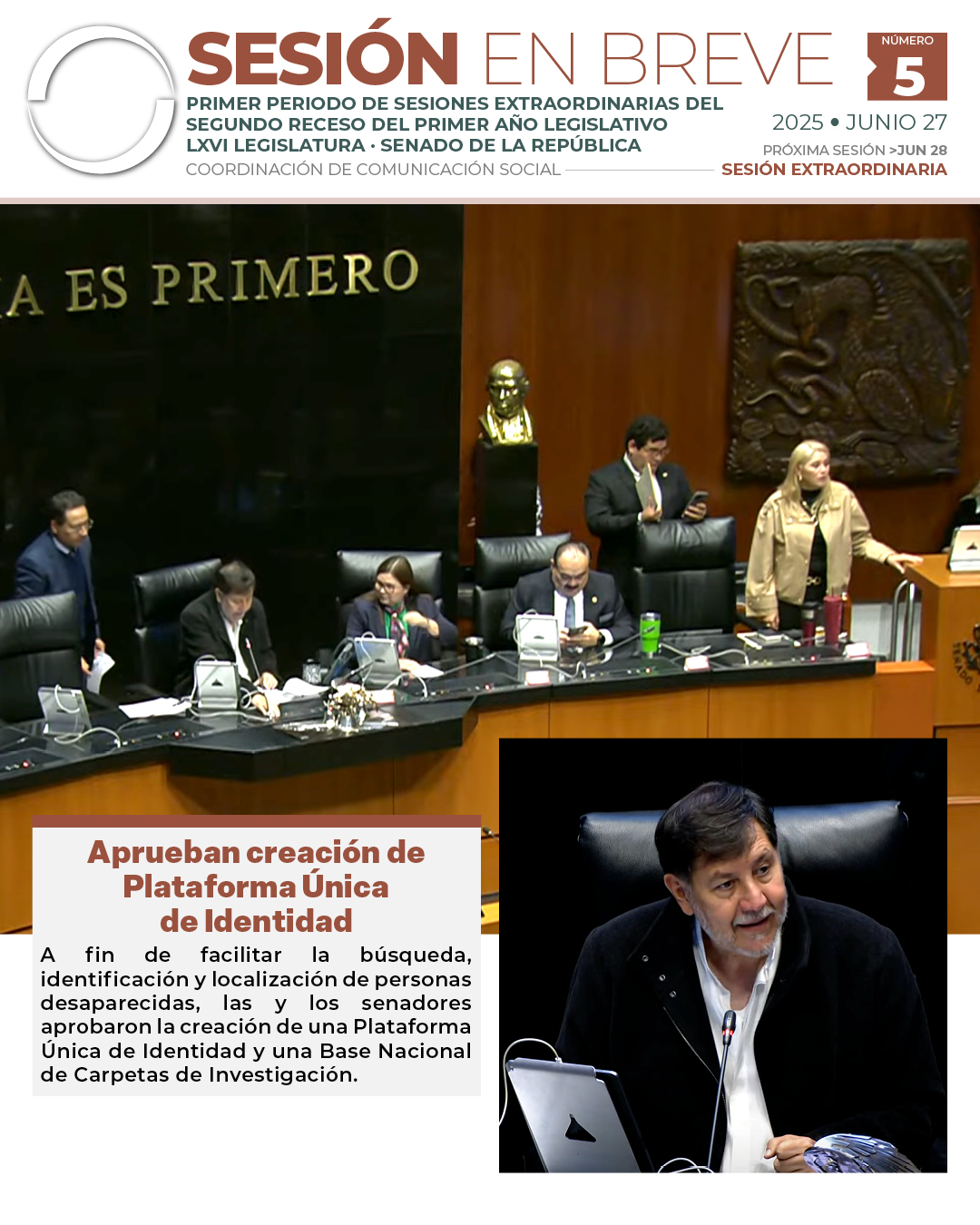 SESIÓN EN BREVE

NÚMERO 5

PRIMER PERIODO DE SESIONES EXTRAORDINARIAS DEL SEGUNDO RECESO DEL PRIMER AÑO LEGISLATIVO
LXVI LEGISLATURA · SENADO DE LA REPÚBLICA
COORDINACIÓN DE COMUNICACIÓN SOCIAL

2025 • JUNIO 27
PRÓXIMA SESIÓN >JUN 28
SESIÓN EXTRAORDINARIA

A ES PRIMERO

Aprueban creación de Plataforma Única de Identidad

A fin de facilitar la búsqueda, identificación y localización de personas desaparecidas, las y los senadores aprobaron la creación de una Plataforma Única de Identidad y una Base Nacional de Carpetas de Investigación.